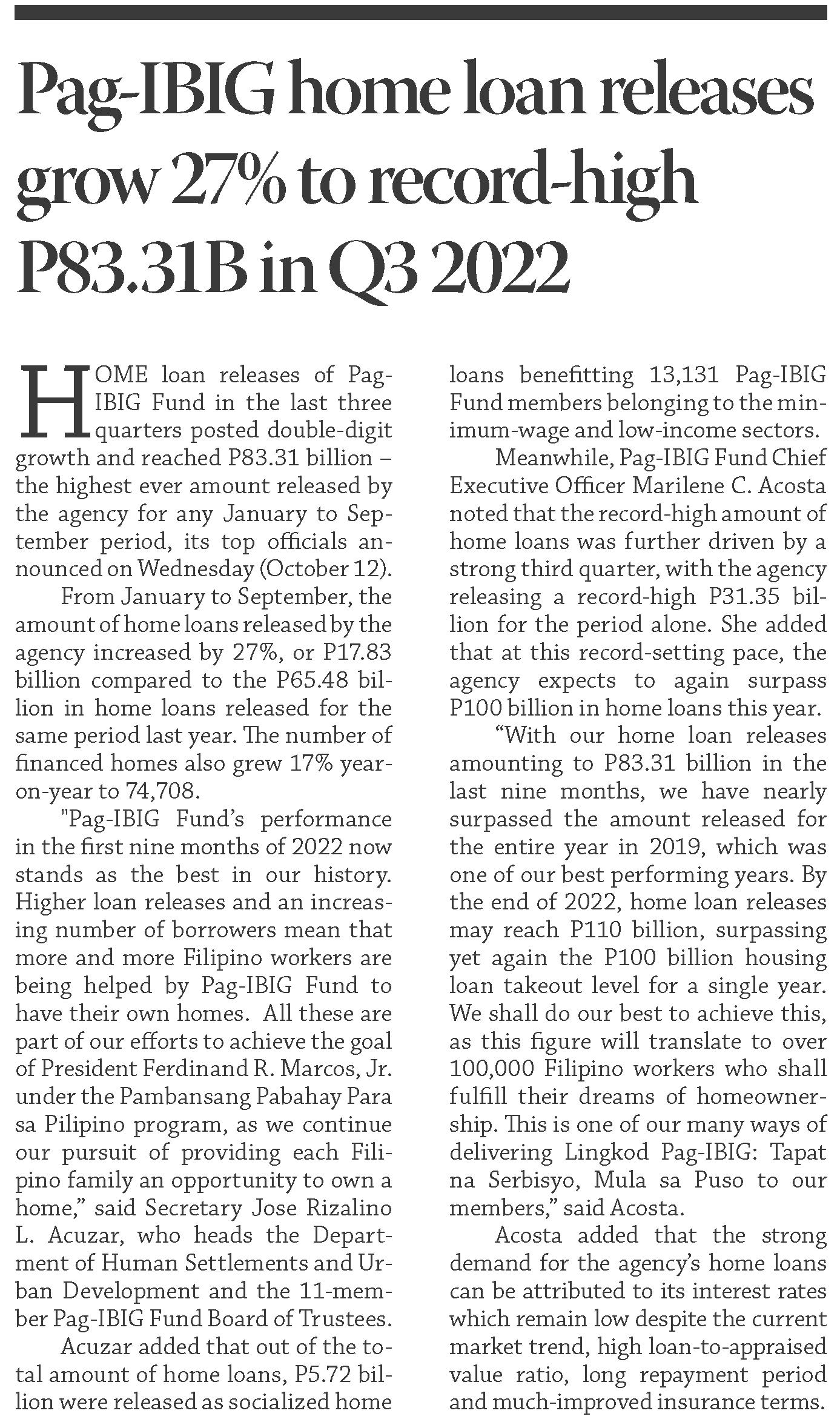 Pag-IBIG home loan releases grow 27% to record-high P83.31B in Q3 2022

HOME loan releases of Pag-IBIG Fund in the last three quarters posted double-digit growth and reached P83.31 billion – the highest ever amount released by the agency for any January to September period, its top officials announced on Wednesday (October 12).

From January to September, the amount of home loans released by the agency increased by 27%, or P17.83 billion compared to the P65.48 billion in home loans released for the same period last year. The number of financed homes also grew 17% year-on-year to 74,708.

"Pag-IBIG Fund's performance in the first nine months of 2022 now stands as the best in our history. Higher loan releases and an increasing number of borrowers mean that more and more Filipino workers are being helped by Pag-IBIG Fund to have their own homes. All these are part of our efforts to achieve the goal of President Ferdinand R. Marcos, Jr. under the Pambansang Pabahay Para sa Pilipino program, as we continue our pursuit of providing each Filipino family an opportunity to own a home," said Secretary Jose Rizalino L. Acuzar, who heads the Department of Human Settlements and Urban Development and the 11-member Pag-IBIG Fund Board of Trustees.

Acuzar added that out of the total amount of home loans, P5.72 billion were released as socialized home loans benefitting 13,131 Pag-IBIG Fund members belonging to the minimum-wage and low-income sectors.

Meanwhile, Pag-IBIG Fund Chief Executive Officer Marilene C. Acosta noted that the record-high amount of home loans was further driven by a strong third quarter, with the agency releasing a record-high P31.35 billion for the period alone. She added that at this record-setting pace, the agency expects to again surpass P100 billion in home loans this year.

"With our home loan releases amounting to P83.31 billion in the last nine months, we have nearly surpassed the amount released for the entire year in 2019, which was one of our best performing years. By the end of 2022, home loan releases may reach P110 billion, surpassing yet again the P100 billion housing loan takeout level for a single year. We shall do our best to achieve this, as this figure will translate to over 100,000 Filipino workers who shall fulfill their dreams of homeownership. This is one of our many ways of delivering Lingkod Pag-IBIG: Tapat na Serbisyo, Mula sa Puso to our members," said Acosta.

Acosta added that the strong demand for the agency's home loans can be attributed to its interest rates which remain low despite the current market trend, high loan-to-appraised value ratio, long repayment period and much-improved insurance terms.